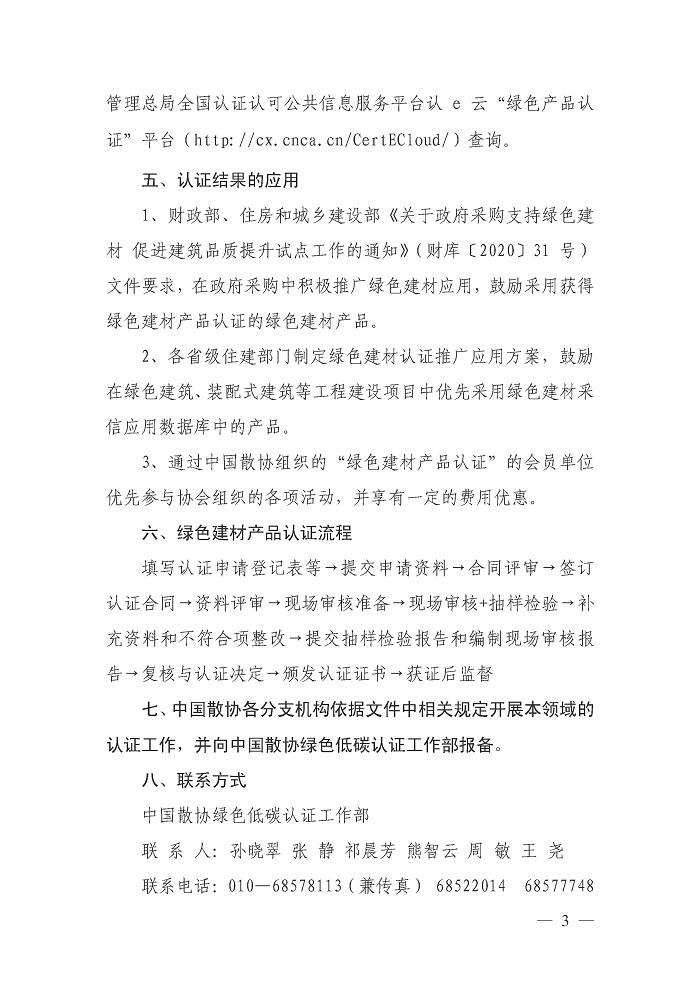 管理总局全国认证认可公共信息服务平台认 e 云“绿色产品认证”平台（http://cx.cnca.cn/CertECloud/）查询。

五、认证结果的应用

1、财政部、住房和城乡建设部《关于政府采购支持绿色建材 促进建筑品质提升试点工作的通知》（财库〔2020〕31 号）文件要求，在政府采购中积极推广绿色建材应用，鼓励采用获得绿色建材产品认证的绿色建材产品。

2、各省级住建部门制定绿色建材认证推广应用方案，鼓励在绿色建筑、装配式建筑等工程建设项目中优先采用绿色建材采信应用数据库中的产品。

3、通过中国散协组织的“绿色建材产品认证”的会员单位优先参与协会组织的各项活动，并享有一定的费用优惠。

六、绿色建材产品认证流程

填写认证申请登记表等→提交申请资料→合同评审→签订认证合同→资料评审→现场审核准备→现场审核+抽样检验→补充资料和不符合项整改→提交抽样检验报告和编制现场审核报告→复核与认证决定→颁发认证证书→获证后监督

七、中国散协各分支机构依据文件中相关规定开展本领域的认证工作，并向中国散协绿色低碳认证工作部报备。

八、联系方式

中国散协绿色低碳认证工作部

联 系 人：孙晓翠 张 静 祁晨芳 熊智云 周 敏 王 尧

联系电话：010—68578113（兼传真） 68522014 68577748

— 3 —